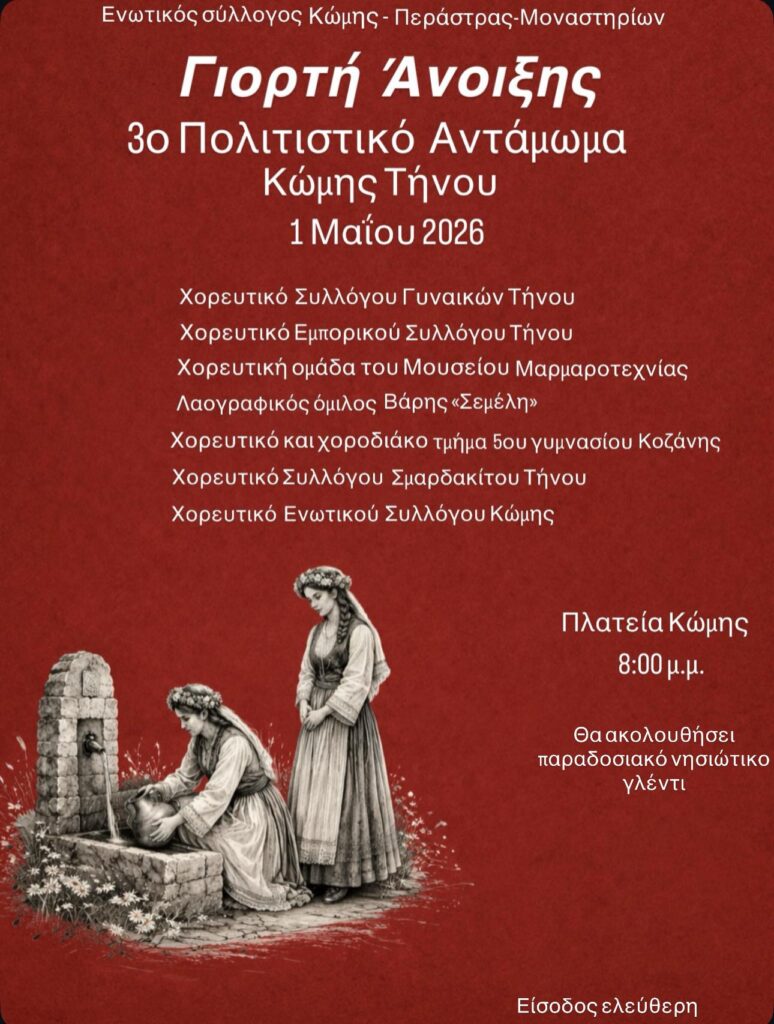 Ενωτικός σύλλογος Κώμης - Περάστρας-Μοναστηρίων

Γιορτή Άνοιξης

3ο Πολιτιστικό Αντάμωμα
Κώμης Τήνου
1 Μαΐου 2026

Χορευτικό Συλλόγου Γυναικών Τήνου
Χορευτικό Εμπορικού Συλλόγου Τήνου
Χορευτική ομάδα του Μουσείου Μαρμαροτεχνίας
Λαογραφικός όμιλος Βάρης «Σεμέλη»
Χορευτικό και χοροδιάκο τμήμα 5ου γυμνασίου Κοζάνης
Χορευτικό Συλλόγου Σμαρδακίτου Τήνου
Χορευτικό Ενωτικού Συλλόγου Κώμης

Πλατεία Κώμης
8:00 μ.μ.

Θα ακολουθήσει παραδοσιακό νησιώτικο γλέντι

Είσοδος ελεύθερη